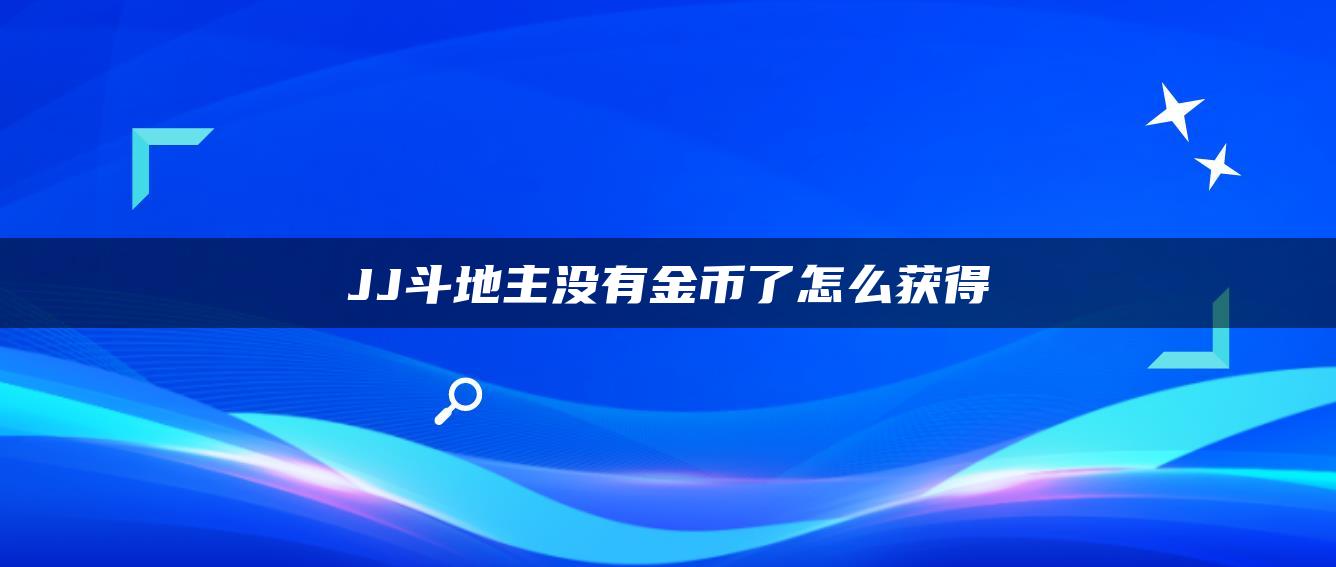 JJ斗地主没有金币了怎么获得